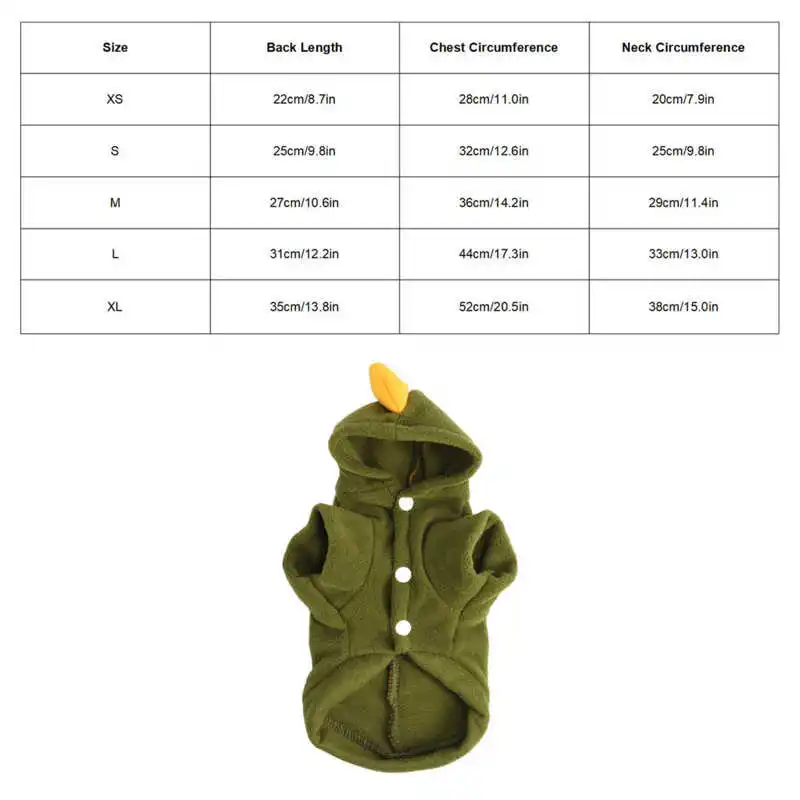 | Size | Back Length | Chest Circumference | Neck Circumference |
|---|---|---|---|
| XS | 22cm/8.7in | 28cm/11.0in | 20cm/7.9in |
| S | 25cm/9.8in | 32cm/12.6in | 25cm/9.8in |
| M | 27cm/10.6in | 36cm/14.2in | 29cm/11.4in |
| L | 31cm/12.2in | 44cm/17.3in | 33cm/13.0in |
| XL | 35cm/13.8in | 52cm/20.5in | 38cm/15.0in |